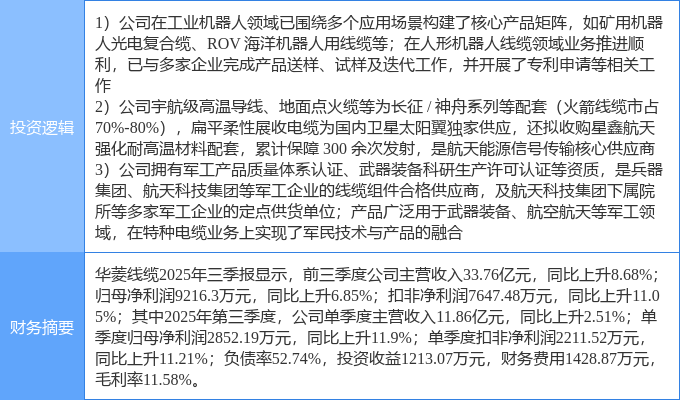 | 投资逻辑 | 1）公司在工业机器人领域已围绕多个应用场景构建了核心产品矩阵，如矿用机器人光电复合缆、ROV海洋机器人用线缆等；在人形机器人线缆领域业务推进顺利，已与多家企业完成产品送样、试样及迭代工作，并开展了专利申请等相关工作 2）公司宇航级高温导线、地面点火缆等为长征/神舟系列等配套（火箭线缆市占70%-80%），扁平柔性展收电缆为国内卫星太阳翼独家供应，还拟收购星鑫航天强化耐高温材料配套，累计保障300余次发射，是航天能源信号传输核心供应商 3）公司拥有军工产品质量体系认证、武器装备科研生产许可认证等资质，是兵器集团、航天科技集团等军工企业的线缆组件合格供应商，及航天科技集团下属院所等多家军工企业的定点供货单位；产品广泛用于武器装备、航空航天等军工领域，在特种电缆业务上实现了军民技术与产品的融合 |
|---|---|
| 财务摘要 | 华菱线缆2025年三季报显示，前三季度公司主营收入33.76亿元，同比上升8.68%；归母净利润9216.3万元，同比上升6.85%；扣非净利润7647.48万元，同比上升11.05%；其中2025年第三季度，公司单季度主营收入11.86亿元，同比上升2.51%；单季度归母净利润2852.19万元，同比上升11.9%；单季度扣非净利润2211.52万元，同比上升11.21%；负债率52.74%，投资收益1213.07万元，财务费用1428.87万元，毛利率11.58%。 |